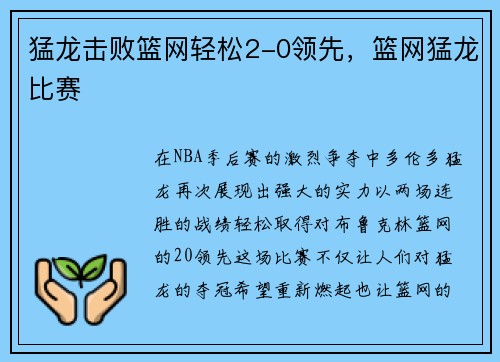 猛龙击败篮网轻松2-0领先，篮网猛龙比赛

在NBA季后赛的激烈争夺中多伦多猛龙再次展现出强大的实力以两场连胜的战绩轻松取得对布鲁克林篮网的20领先这场比赛不仅让人们对猛龙的夺冠希望重新燃起也让篮网的